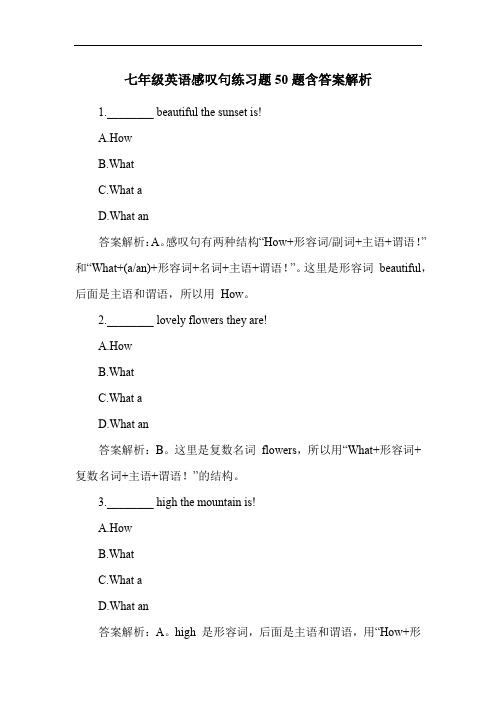 七年级英语感叹句练习题 50 题含答案解析

1.________ beautiful the sunset is!

A.How

B.What

C.What a

D.What an

答案解析：A。感叹句有两种结构“How+形容词/副词+主语+谓语！”和“What+(a/an)+形容词+名词+主语+谓语！”。这里是形容词 beautiful，后面是主语和谓语，所以用 How。

2.________ lovely flowers they are!

A.How

B.What

C.What a

D.What an

答案解析：B。这里是复数名词 flowers，所以用“What+形容词+复数名词+主语+谓语！”的结构。

3.________ high the mountain is!

A.How

B.What

C.What a

D.What an

答案解析：A。high 是形容词，后面是主语和谓语，用“How+形